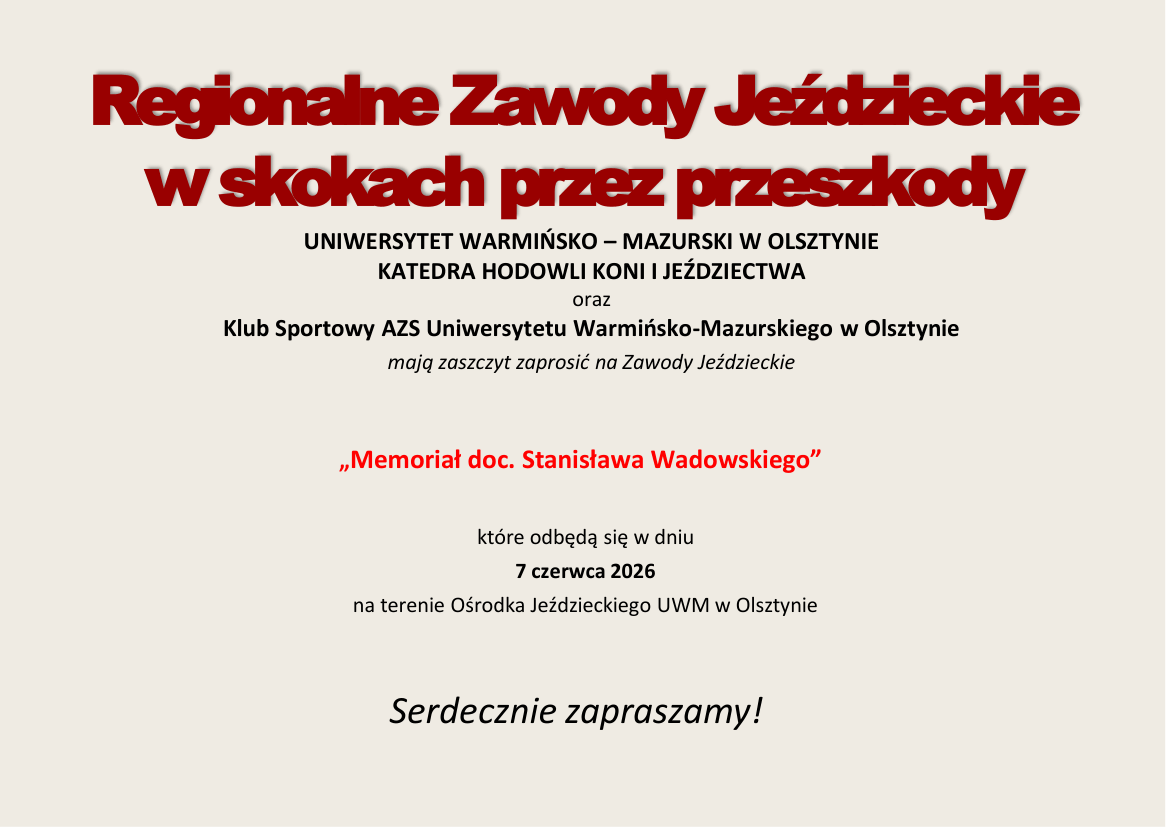 Regionalne Zawody Jeździeckie w skokach przez przeszkody

UNIWERSYTET WARMIŃSKO – MAZURSKI W OLSZTYNIE
KATEDRA HODOWLI KONI I JEŹDZIECTWA
oraz
Klub Sportowy AZS Uniwersytetu Warmińsko-Mazurskiego w Olsztynie
mają zaszczyt zaprosić na Zawody Jeździeckie

„Memoriał doc. Stanisława Wadowskiego”

które odbędą się w dniu
7 czerwca 2026
na terenie Ośrodka Jeździeckiego UWM w Olsztynie

Serdecznie zapraszamy!